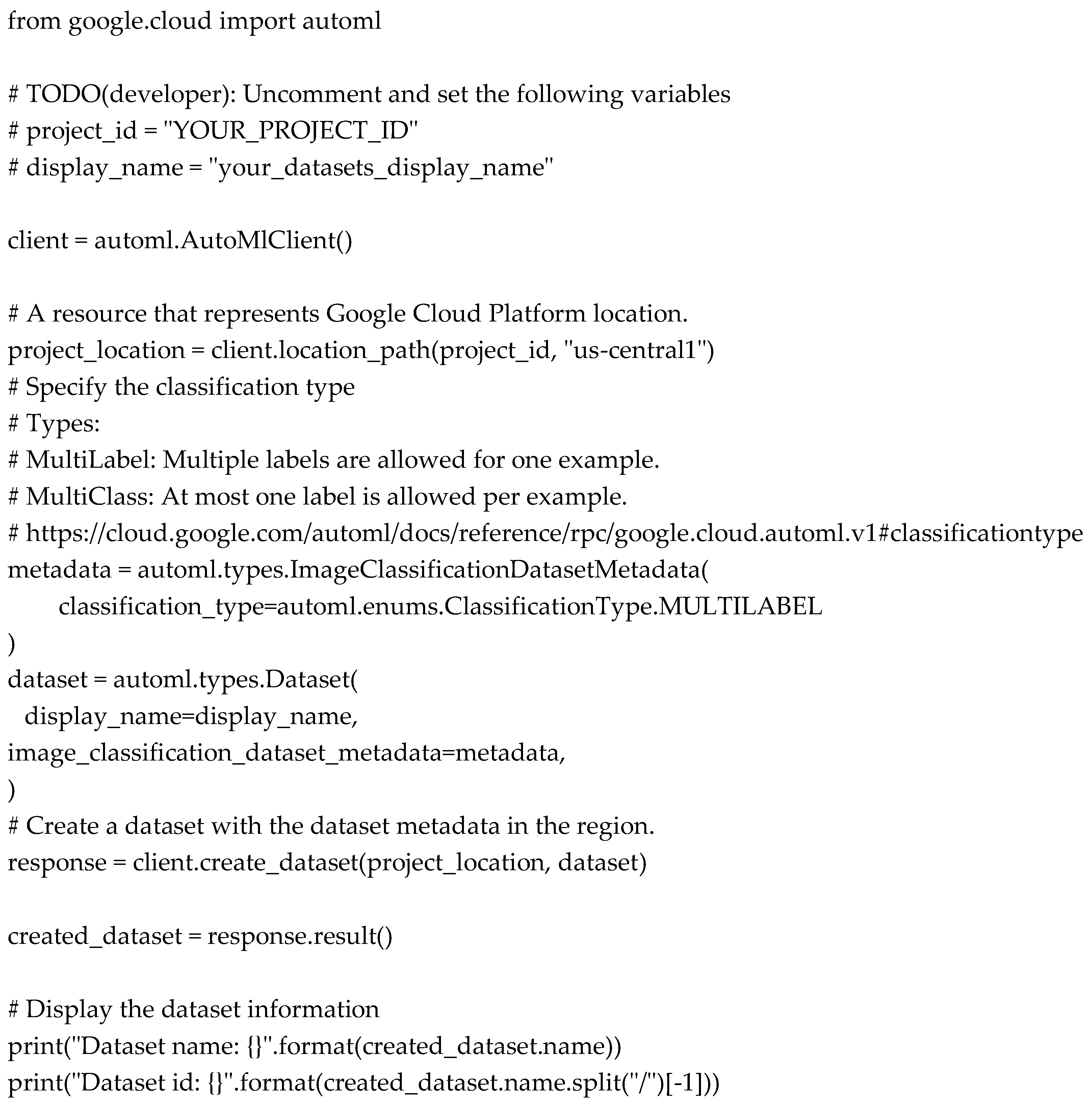 from google.cloud import automl

# TODO(developer): Uncomment and set the following variables
# project_id = "YOUR_PROJECT_ID"
# display_name = "your_datasets_display_name"

client = automl.AutoMlClient()

# A resource that represents Google Cloud Platform location.
project_location = client.location_path(project_id, "us-central1")
# Specify the classification type
# Types:
# MultiLabel: Multiple labels are allowed for one example.
# MultiClass: At most one label is allowed per example.
# https://cloud.google.com/automl/docs/reference/rpc/google.cloud.automl.v1#classificationtype
metadata = automl.types.ImageClassificationDatasetMetadata(
 classification_type=automl.enums.ClassificationType.MULTILABEL
)
dataset = automl.types.Dataset(
 display_name=display_name,
image_classification_dataset_metadata=metadata,
)
# Create a dataset with the dataset metadata in the region.
response = client.create_dataset(project_location, dataset)

created_dataset = response.result()

# Display the dataset information
print("Dataset name: {}".format(created_dataset.name))
print("Dataset id: {}".format(created_dataset.name.split("/")[-1]))